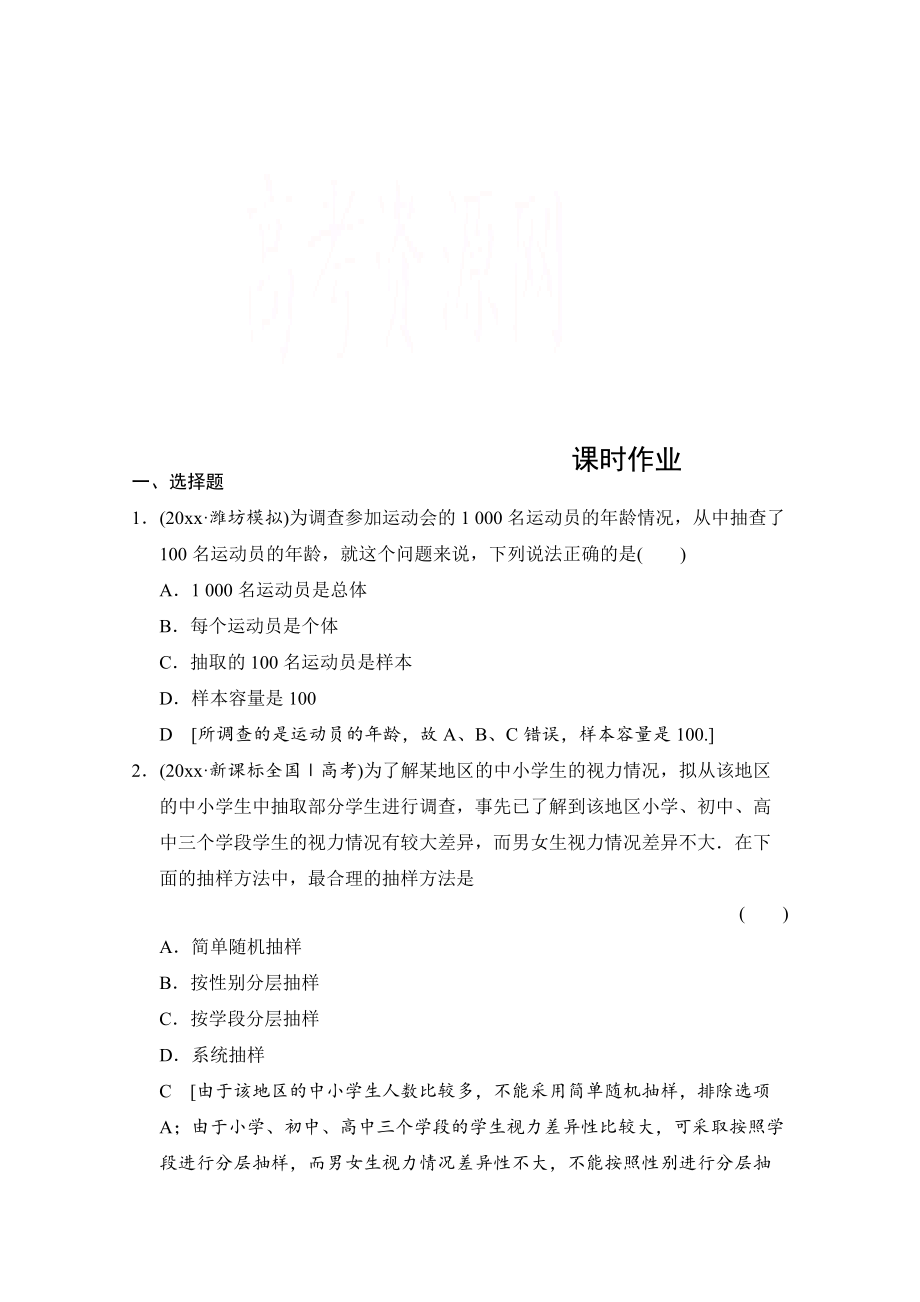 高考资源网

课时作业

一、选择题

1．(20xx·潍坊模拟)为调查参加运动会的 1 000 名运动员的年龄情况，从中抽查了 100 名运动员的年龄，就这个问题来说，下列说法正确的是(　　)

A．1 000 名运动员是总体

B．每个运动员是个体

C．抽取的 100 名运动员是样本

D．样本容量是 100

D　[所调查的是运动员的年龄，故 A、B、C 错误，样本容量是 100.]

2．(20xx·新课标全国Ⅰ高考)为了解某地区的中小学生的视力情况，拟从该地区的中小学生中抽取部分学生进行调查，事先已了解到该地区小学、初中、高中三个学段学生的视力情况有较大差异，而男女生视力情况差异不大．在下面的抽样方法中，最合理的抽样方法是

(　　)

A．简单随机抽样

B．按性别分层抽样

C．按学段分层抽样

D．系统抽样

C　[由于该地区的中小学生人数比较多，不能采用简单随机抽样，排除选项 A；由于小学、初中、高中三个学段的学生视力差异性比较大，可采取按照学段进行分层抽样，而男女生视力情况差异性不大，不能按照性别进行分层抽